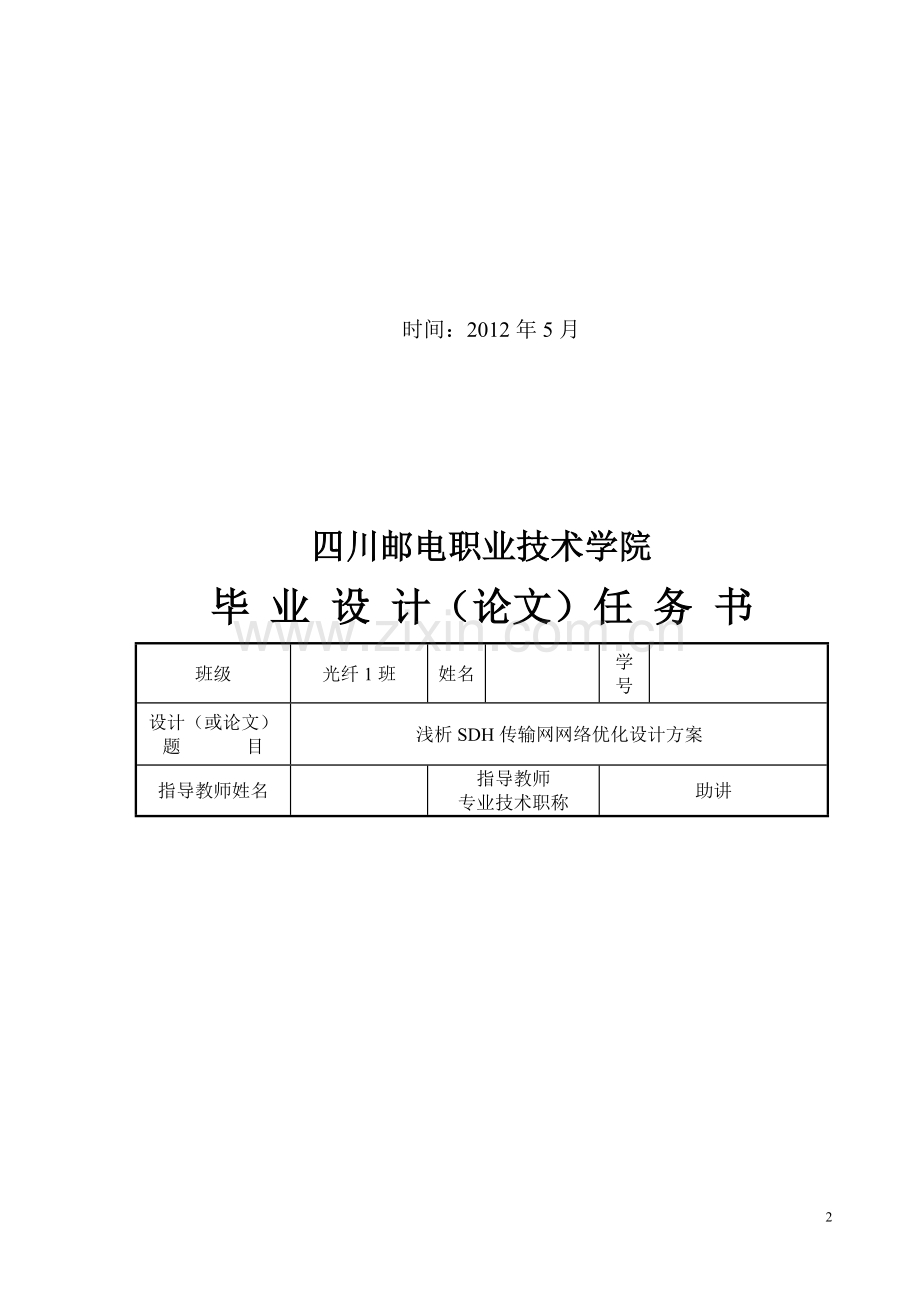 时间：2012 年 5 月

四川邮电职业技术学院

毕 业 设 计（论文）任 务 书

www.zixin.com.cn

| 班级 | 光纤 1 班 | 姓名 | | 学号 | |
|---|---|---|---|---|---|
| 设计（或论文）题 目 | 浅析 SDH 传输网网络优化设计方案 | | | | |
| 指导教师姓名 | | 指导教师 专业技术职称 | | 助讲 | |

2